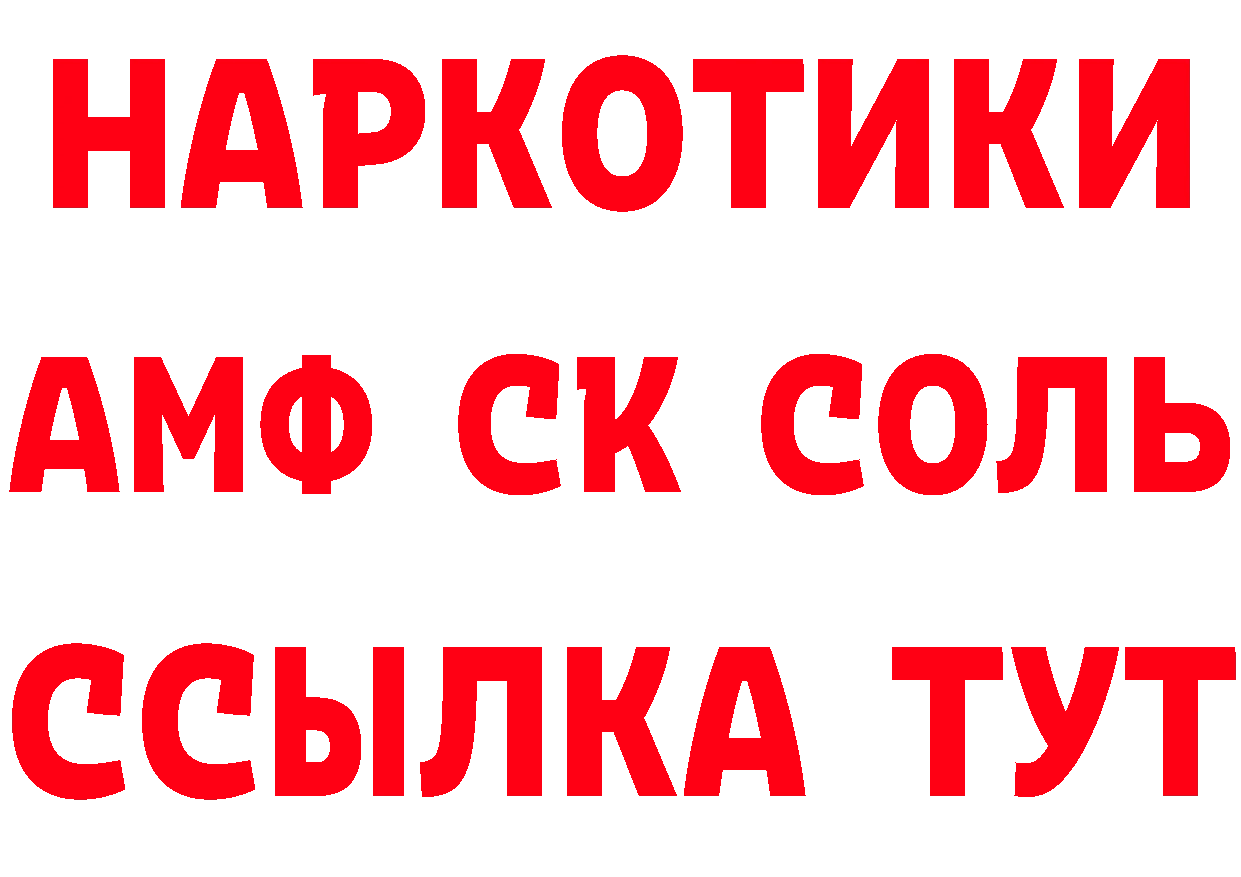 НАРКОТИКИ

АМФ СК СОЛЬ

ССЫЛКА ТУТ